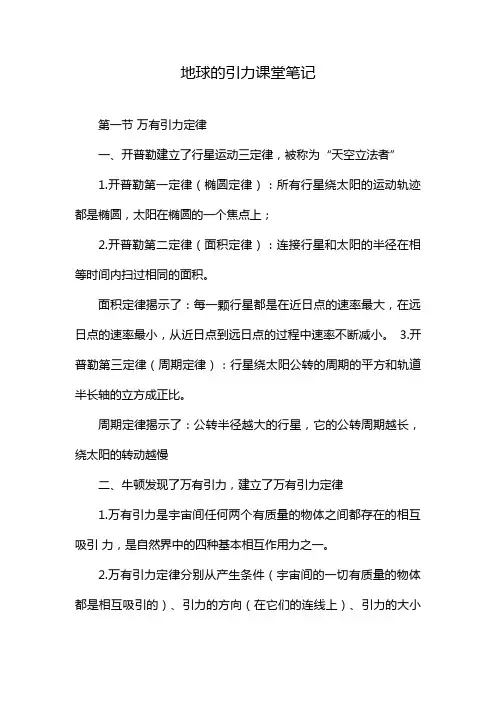 地球的引力课堂笔记

第一节 万有引力定律

一、开普勒建立了行星运动三定律，被称为“天空立法者”

1.开普勒第一定律（椭圆定律）：所有行星绕太阳的运动轨迹都是椭圆，太阳在椭圆的一个焦点上；

2.开普勒第二定律（面积定律）：连接行星和太阳的半径在相等时间内扫过相同的面积。

面积定律揭示了：每一颗行星都是在近日点的速率最大，在远日点的速率最小，从近日点到远日点的过程中速率不断减小。 3.开普勒第三定律（周期定律）：行星绕太阳公转的周期的平方和轨道半长轴的立方成正比。

周期定律揭示了：公转半径越大的行星，它的公转周期越长，绕太阳的转动越慢

二、牛顿发现了万有引力，建立了万有引力定律

1.万有引力是宇宙间任何两个有质量的物体之间都存在的相互吸引力，是自然界中的四种基本相互作用力之一。

2.万有引力定律分别从产生条件（宇宙间的一切有质量的物体都是相互吸引的）、引力的方向（在它们的连线上）、引力的大小